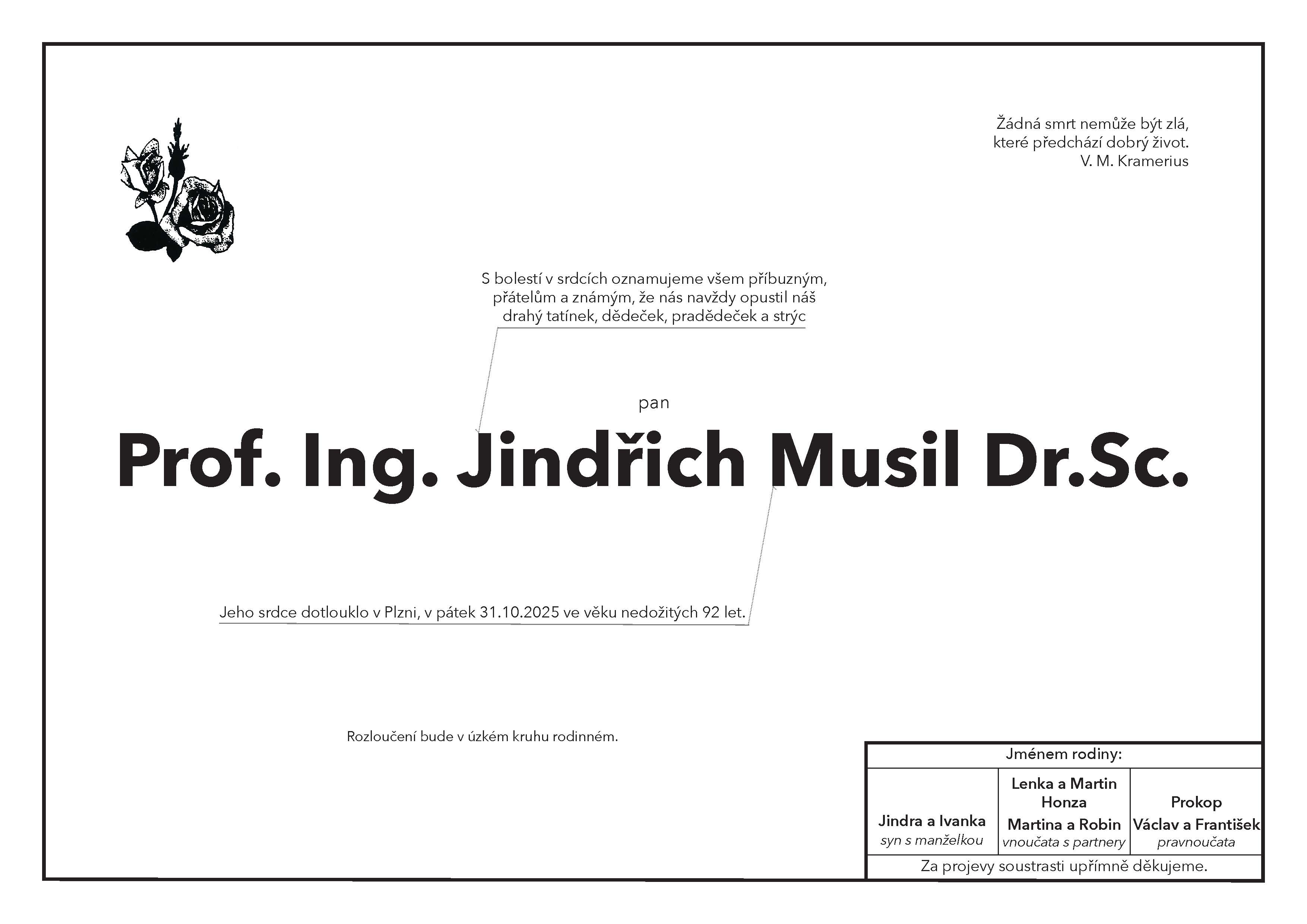 Žádná smrt nemůže být zlá,
které předchází dobrý život.
V. M. Kramerius

S bolestí v srdcích oznamujeme všem příbuzným, přátelům a známým, že nás navždy opustil náš drahý tatínek, dědeček, pradědeček a strýc

pan

Prof. Ing. Jindřich Musil Dr.Sc.

Jeho srdce dotlouklo v Plzni, v pátek 31.10.2025 ve věku nedožitých 92 let.

Rozloučení bude v úzkém kruhu rodinném.

Jménem rodiny:

Jindra a Ivanka
syn s manželkou

Lenka a Martin
Honza
Martina a Robin
vnoučata s partnery

Prokop
Václav a František
pravnoučata

Za projevy soustrasti upřímně děkujeme.